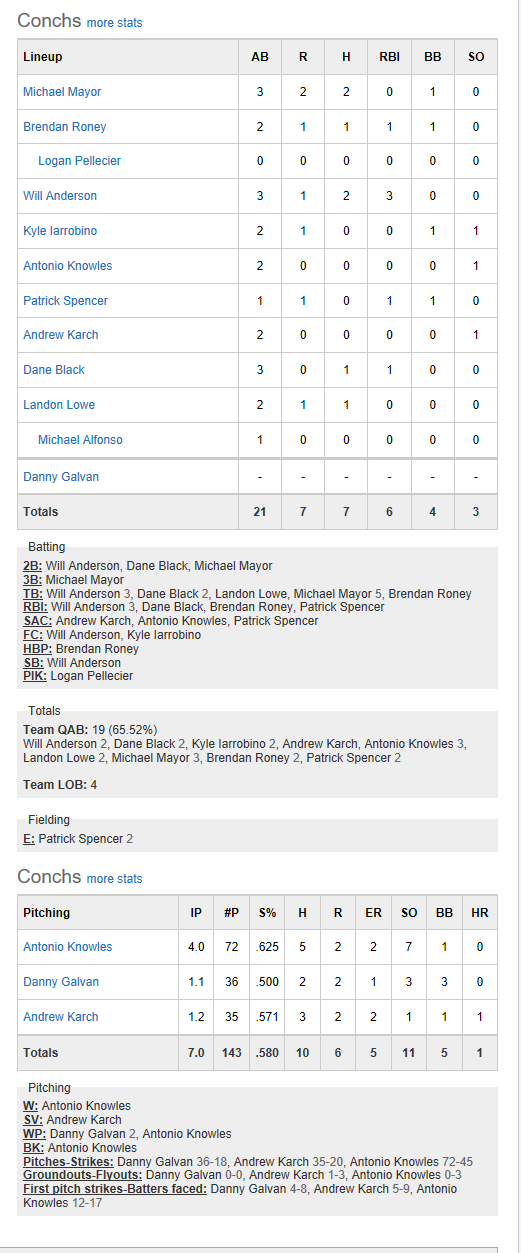 Conchs more stats

| Lineup | AB | R | H | RBI | BB | SO |
|---|---|---|---|---|---|---|
| Michael Mayor | 3 | 2 | 2 | 0 | 1 | 0 |
| Brendan Roney | 2 | 1 | 1 | 1 | 1 | 0 |
| Logan Pellecier | 0 | 0 | 0 | 0 | 0 | 0 |
| Will Anderson | 3 | 1 | 2 | 3 | 0 | 0 |
| Kyle Iarrobino | 2 | 1 | 0 | 0 | 1 | 1 |
| Antonio Knowles | 2 | 0 | 0 | 0 | 0 | 1 |
| Patrick Spencer | 1 | 1 | 0 | 1 | 1 | 0 |
| Andrew Karch | 2 | 0 | 0 | 0 | 0 | 1 |
| Dane Black | 3 | 0 | 1 | 1 | 0 | 0 |
| Landon Lowe | 2 | 1 | 1 | 0 | 0 | 0 |
| Michael Alfonso | 1 | 0 | 0 | 0 | 0 | 0 |
| Danny Galvan | - | - | - | - | - | - |
| Totals | 21 | 7 | 7 | 6 | 4 | 3 |

Batting
2B: Will Anderson, Dane Black, Michael Mayor
3B: Michael Mayor
TB: Will Anderson 3, Dane Black 2, Landon Lowe, Michael Mayor 5, Brendan Roney
RBI: Will Anderson 3, Dane Black, Brendan Roney, Patrick Spencer
SAC: Andrew Karch, Antonio Knowles, Patrick Spencer
FC: Will Anderson, Kyle Iarrobino
HBP: Brendan Roney
SB: Will Anderson
PIK: Logan Pellecier

Totals
Team QAB: 19 (65.52%)
Will Anderson 2, Dane Black 2, Kyle Iarrobino 2, Andrew Karch, Antonio Knowles 3, Landon Lowe 2, Michael Mayor 3, Brendan Roney 2, Patrick Spencer 2

Team LOB: 4

Fielding
E: Patrick Spencer 2

Conchs more stats

| Pitching | IP | #P | S% | H | R | ER | SO | BB | HR |
|---|---|---|---|---|---|---|---|---|---|
| Antonio Knowles | 4.0 | 72 | .625 | 5 | 2 | 2 | 7 | 1 | 0 |
| Danny Galvan | 1.1 | 36 | .500 | 2 | 2 | 1 | 3 | 3 | 0 |
| Andrew Karch | 1.2 | 35 | .571 | 3 | 2 | 2 | 1 | 1 | 1 |
| Totals | 7.0 | 143 | .580 | 10 | 6 | 5 | 11 | 5 | 1 |

Pitching
W: Antonio Knowles
SV: Andrew Karch
WP: Danny Galvan 2, Antonio Knowles
BK: Antonio Knowles
Pitches-Strikes: Danny Galvan 36-18, Andrew Karch 35-20, Antonio Knowles 72-45
Groundouts-Flyouts: Danny Galvan 0-0, Andrew Karch 1-3, Antonio Knowles 0-3
First pitch strikes-Batters faced: Danny Galvan 4-8, Andrew Karch 5-9, Antonio Knowles 12-17